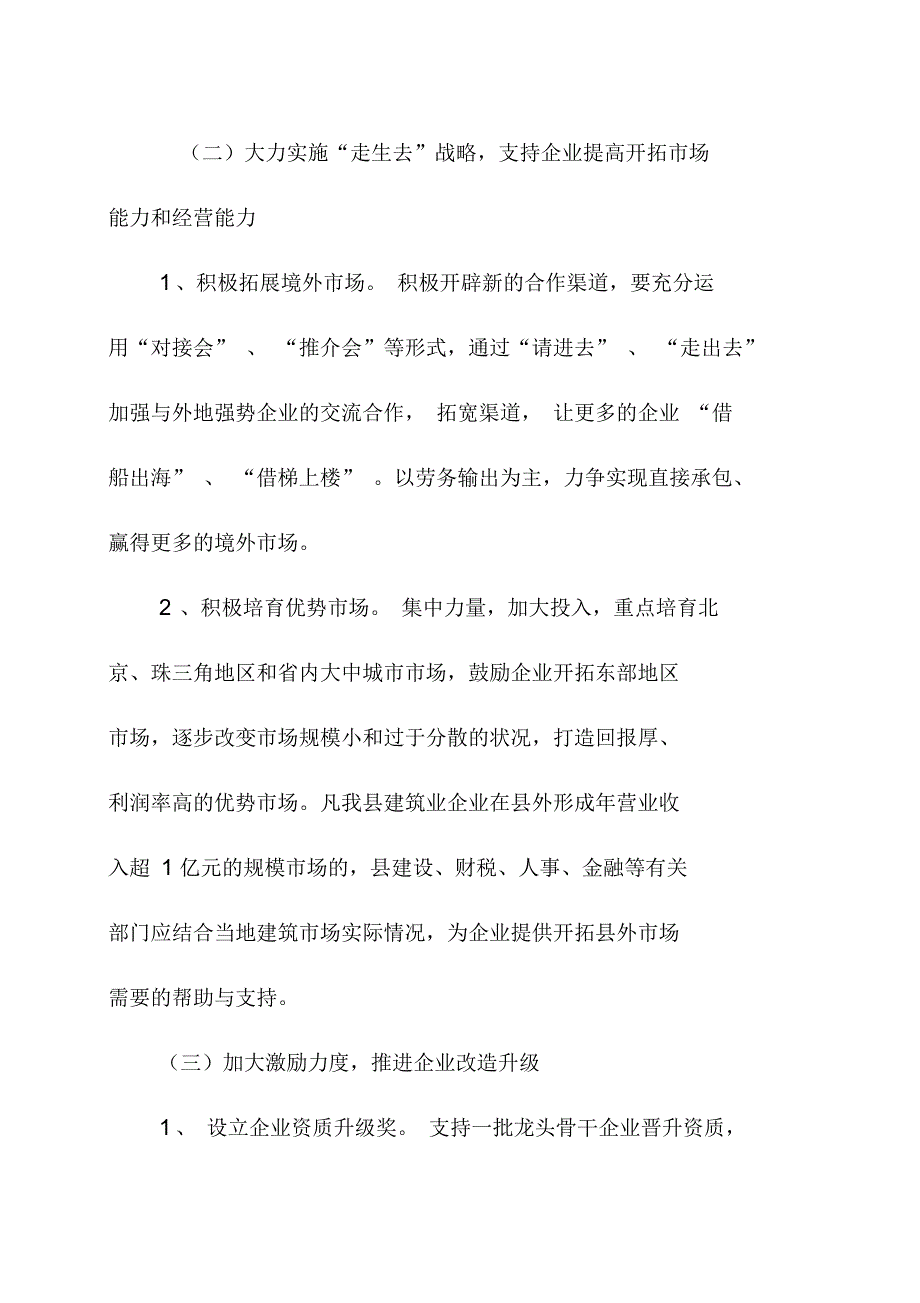 （二）大力实施“走生去”战略，支持企业提高开拓市场能力和经营能力

1、积极拓展境外市场。积极开辟新的合作渠道，要充分运用“对接会”、“推介会”等形式，通过“请进去”、“走出去”加强与外地强势企业的交流合作，拓宽渠道，让更多的企业“借船出海”、“借梯上楼”。以劳务输出为主，力争实现直接承包、赢得更多的境外市场。

2、积极培育优势市场。集中力量，加大投入，重点培育北京、珠三角地区和省内大中城市市场，鼓励企业开拓东部地区市场，逐步改变市场规模小和过于分散的状况，打造回报厚、利润率高的优势市场。凡我县建筑业企业在县外形成年营业收入超 1 亿元的规模市场的，县建设、财税、人事、金融等有关部门应结合当地建筑市场实际情况，为企业提供开拓县外市场需要的帮助与支持。

（三）加大激励力度，推进企业改造升级

1、设立企业资质升级奖。支持一批龙头骨干企业晋升资质，